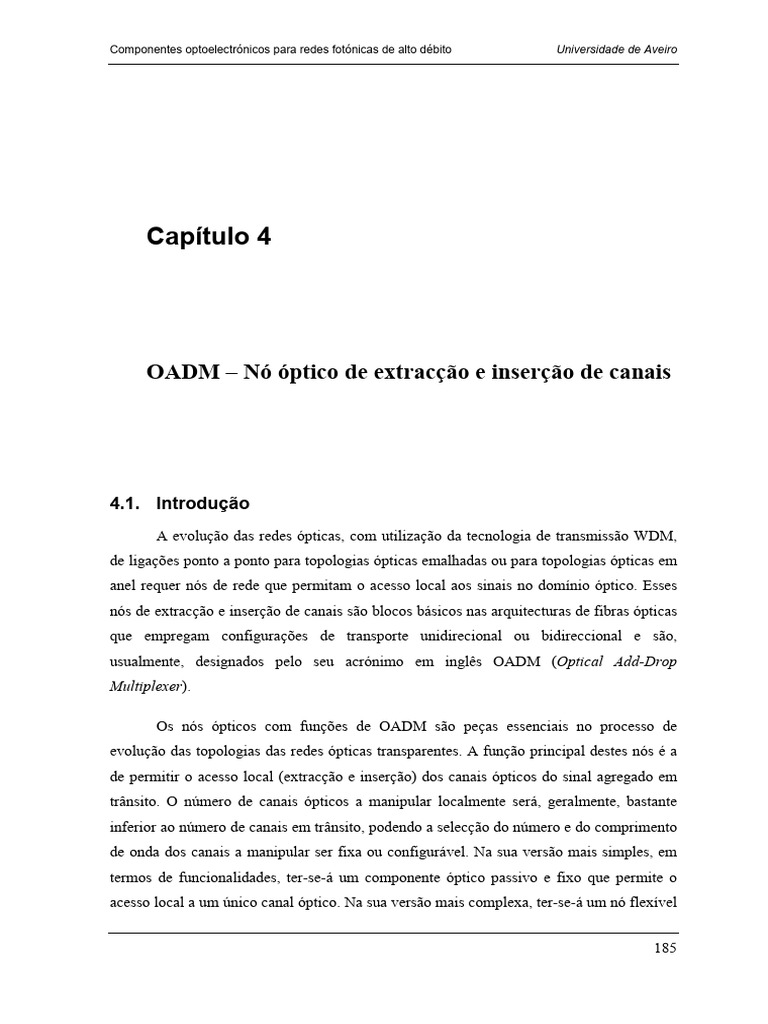 Componentes optoelectrónicos para redes fotónicas de alto débito

Universidade de Aveiro

Capítulo 4

OADM – Nó óptico de extracção e inserção de canais

4.1. Introdução

A evolução das redes ópticas, com utilização da tecnologia de transmissão WDM, de ligações ponto a ponto para topologias ópticas emalhadas ou para topologias ópticas em anel requer nós de rede que permitam o acesso local aos sinais no domínio óptico. Esses nós de extracção e inserção de canais são blocos básicos nas arquitecturas de fibras ópticas que empregam configurações de transporte unidirecional ou bidireccional e são, usualmente, designados pelo seu acrónimo em inglês OADM (Optical Add-Drop Multiplexer).

Os nós ópticos com funções de OADM são peças essenciais no processo de evolução das topologias das redes ópticas transparentes. A função principal destes nós é a de permitir o acesso local (extracção e inserção) dos canais ópticos do sinal agregado em trânsito. O número de canais ópticos a manipular localmente será, geralmente, bastante inferior ao número de canais em trânsito, podendo a selecção do número e do comprimento de onda dos canais a manipular ser fixa ou configurável. Na sua versão mais simples, em termos de funcionalidades, ter-se-á um componente óptico passivo e fixo que permite o acesso local a um único canal óptico. Na sua versão mais complexa, ter-se-á um nó flexível

185